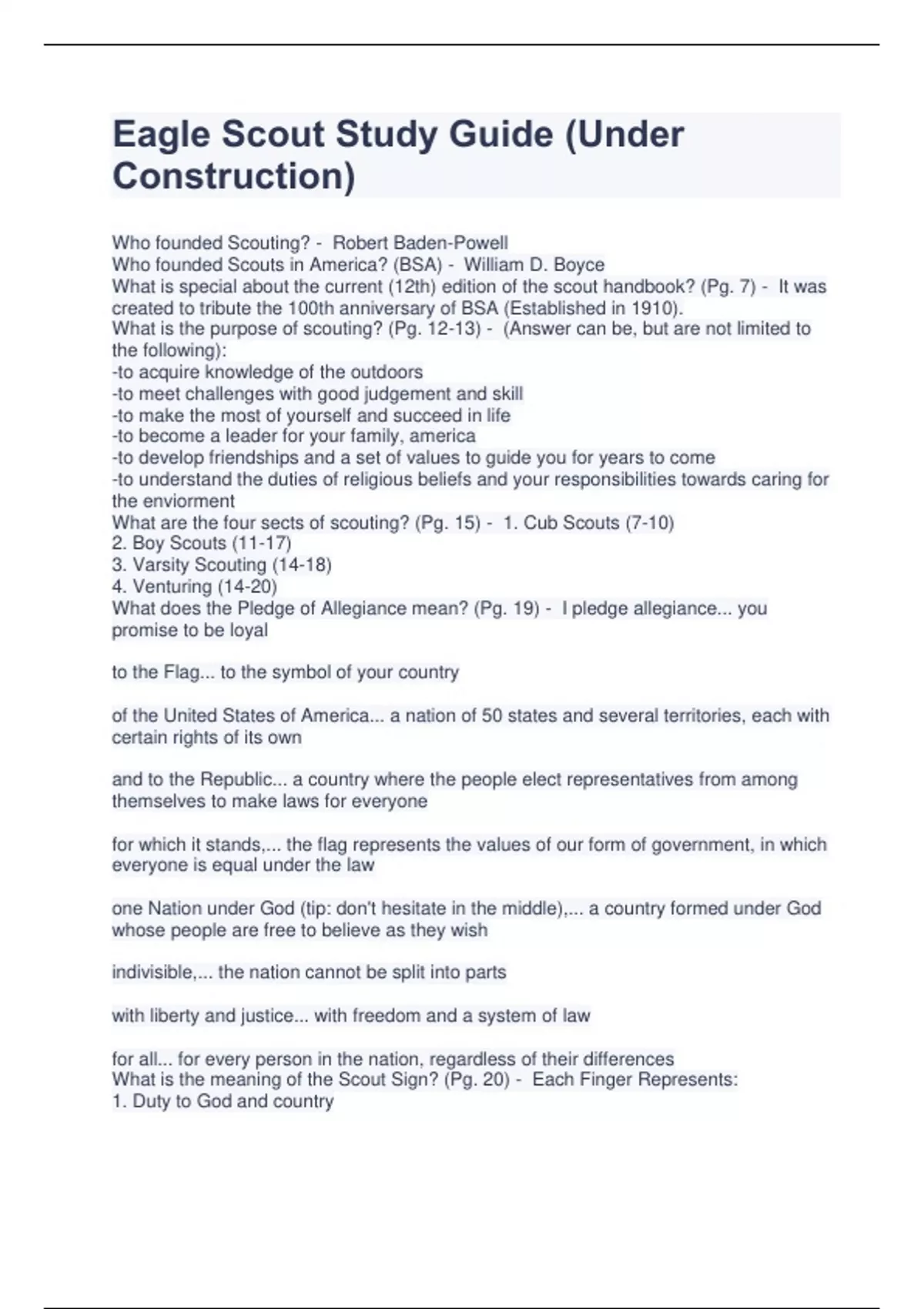 Eagle Scout Study Guide (Under Construction)

Who founded Scouting? - Robert Baden-Powell
Who founded Scouts in America? (BSA) - William D. Boyce
What is special about the current (12th) edition of the scout handbook? (Pg. 7) - It was created to tribute the 100th anniversary of BSA (Established in 1910).
What is the purpose of scouting? (Pg. 12-13) - (Answer can be, but are not limited to the following):
-to acquire knowledge of the outdoors
-to meet challenges with good judgement and skill
-to make the most of yourself and succeed in life
-to become a leader for your family, america
-to develop friendships and a set of values to guide you for years to come
-to understand the duties of religious beliefs and your responsibilities towards caring for the enviorment
What are the four sects of scouting? (Pg. 15) - 1. Cub Scouts (7-10)
2. Boy Scouts (11-17)
3. Varsity Scouting (14-18)
4. Venturing (14-20)
What does the Pledge of Allegiance mean? (Pg. 19) - I pledge allegiance... you promise to be loyal

to the Flag... to the symbol of your country

of the United States of America... a nation of 50 states and several territories, each with certain rights of its own

and to the Republic... a country where the people elect representatives from among themselves to make laws for everyone

for which it stands,... the flag represents the values of our form of government, in which everyone is equal under the law

one Nation under God (tip: don't hesitate in the middle),... a country formed under God whose people are free to believe as they wish

indivisible,... the nation cannot be split into parts

with liberty and justice... with freedom and a system of law

for all... for every person in the nation, regardless of their differences
What is the meaning of the Scout Sign? (Pg. 20) - Each Finger Represents:
1. Duty to God and country